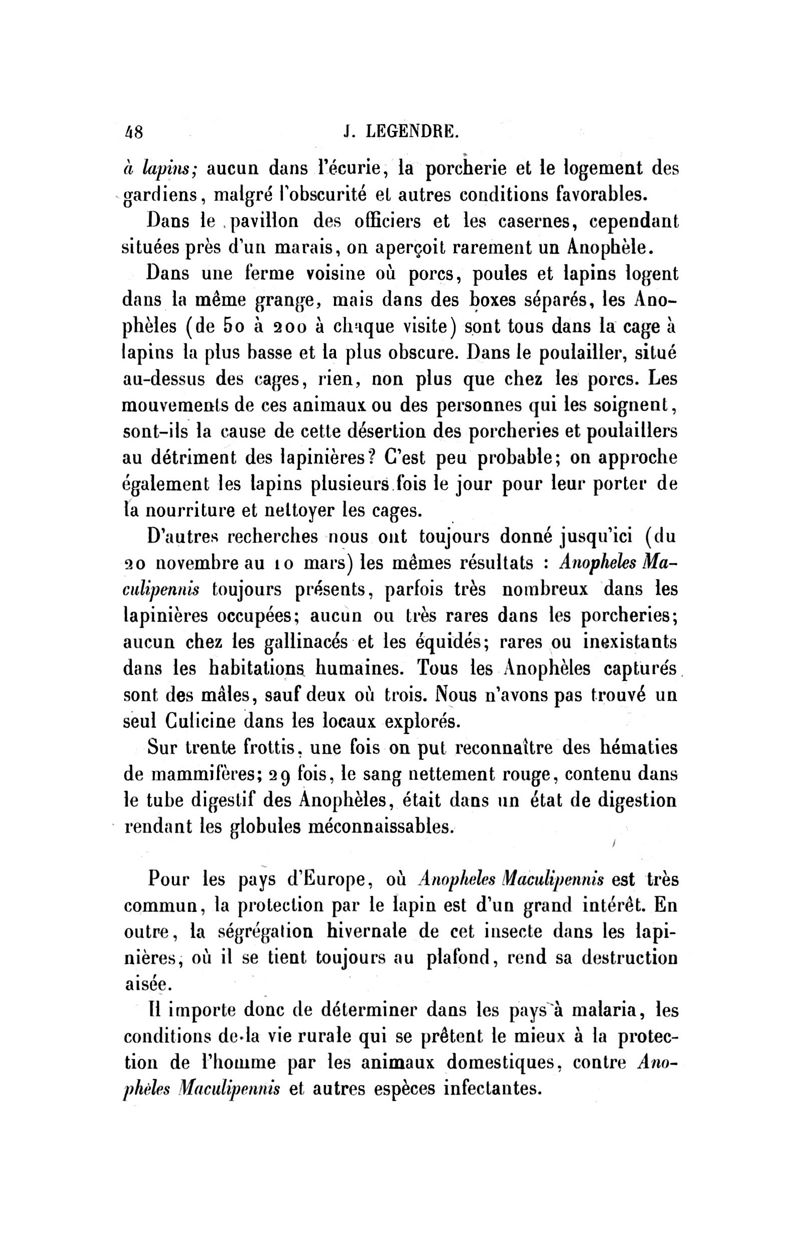 48 J. LEGENDRE.

à lapins; aucun dans l'écurie, la porcherie et le logement des gardiens, malgré l'obscurité et autres conditions favorables.

Dans le pavillon des officiers et les casernes, cependant situées près d'un marais, on aperçoit rarement un Anophèle.

Dans une ferme voisine où porcs, poules et lapins logent dans la même grange, mais dans des boxes séparés, les Anophèles (de 50 à 200 à chaque visite) sont tous dans la cage à lapins la plus basse et la plus obscure. Dans le poulailler, situé au-dessus des cages, rien, non plus que chez les porcs. Les mouvements de ces animaux ou des personnes qui les soignent, sont-ils la cause de cette désertion des porcheries et poulaillers au détriment des lapinières? C'est peu probable; on approche également les lapins plusieurs fois le jour pour leur porter de la nourriture et nettoyer les cages.

D'autres recherches nous ont toujours donné jusqu'ici (du 20 novembre au 10 mars) les mêmes résultats : Anopheles Maculipennis toujours présents, parfois très nombreux dans les lapinières occupées; aucun ou très rares dans les porcheries; aucun chez les gallinacés et les équidés; rares ou inexistants dans les habitations humaines. Tous les Anophèles capturés sont des mâles, sauf deux où trois. Nous n'avons pas trouvé un seul Culicine dans les locaux explorés.

Sur trente frottis, une fois on put reconnaître des hématies de mammifères; 29 fois, le sang nettement rouge, contenu dans le tube digestif des Anophèles, était dans un état de digestion rendant les globules méconnaissables.

Pour les pays d'Europe, où Anopheles Maculipennis est très commun, la protection par le lapin est d'un grand intérêt. En outre, la ségrégation hivernale de cet insecte dans les lapinières, où il se tient toujours au plafond, rend sa destruction aisée.

Il importe donc de déterminer dans les pays à malaria, les conditions de la vie rurale qui se prêtent le mieux à la protection de l'homme par les animaux domestiques, contre Anophèles Maculipennis et autres espèces infectantes.